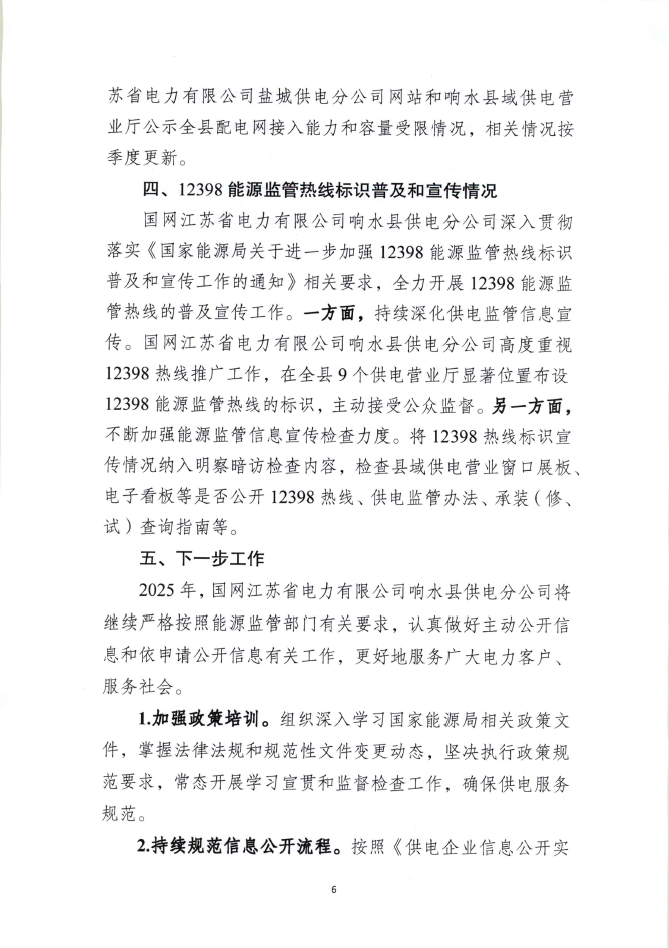 苏省电力有限公司盐城供电分公司网站和响水县域供电营业厅公示全县配电网接入能力和容量受限情况，相关情况按季度更新。

四、12398 能源监管热线标识普及和宣传情况

国网江苏省电力有限公司响水县供电分公司深入贯彻落实《国家能源局关于进一步加强 12398 能源监管热线标识普及和宣传工作的通知》相关要求，全力开展 12398 能源监管热线的普及宣传工作。一方面，持续深化供电监管信息宣传。国网江苏省电力有限公司响水县供电分公司高度重视 12398 热线推广工作，在全县 9 个供电营业厅显著位置布设 12398 能源监管热线的标识，主动接受公众监督。另一方面，不断加强能源监管信息宣传检查力度。将 12398 热线标识宣传情况纳入明察暗访检查内容，检查县域供电营业窗口展板、电子看板等是否公开 12398 热线、供电监管办法、承装（修、试）查询指南等。

五、下一步工作

2025 年，国网江苏省电力有限公司响水县供电分公司将继续严格按照能源监管部门有关要求，认真做好主动公开信息和依申请公开信息有关工作，更好地服务广大电力客户、服务社会。

1.加强政策培训。组织深入学习国家能源局相关政策文件，掌握法律法规和规范性文件变更动态，坚决执行政策规范要求，常态开展学习宣贯和监督检查工作，确保供电服务规范。

2.持续规范信息公开流程。按照《供电企业信息公开实

6